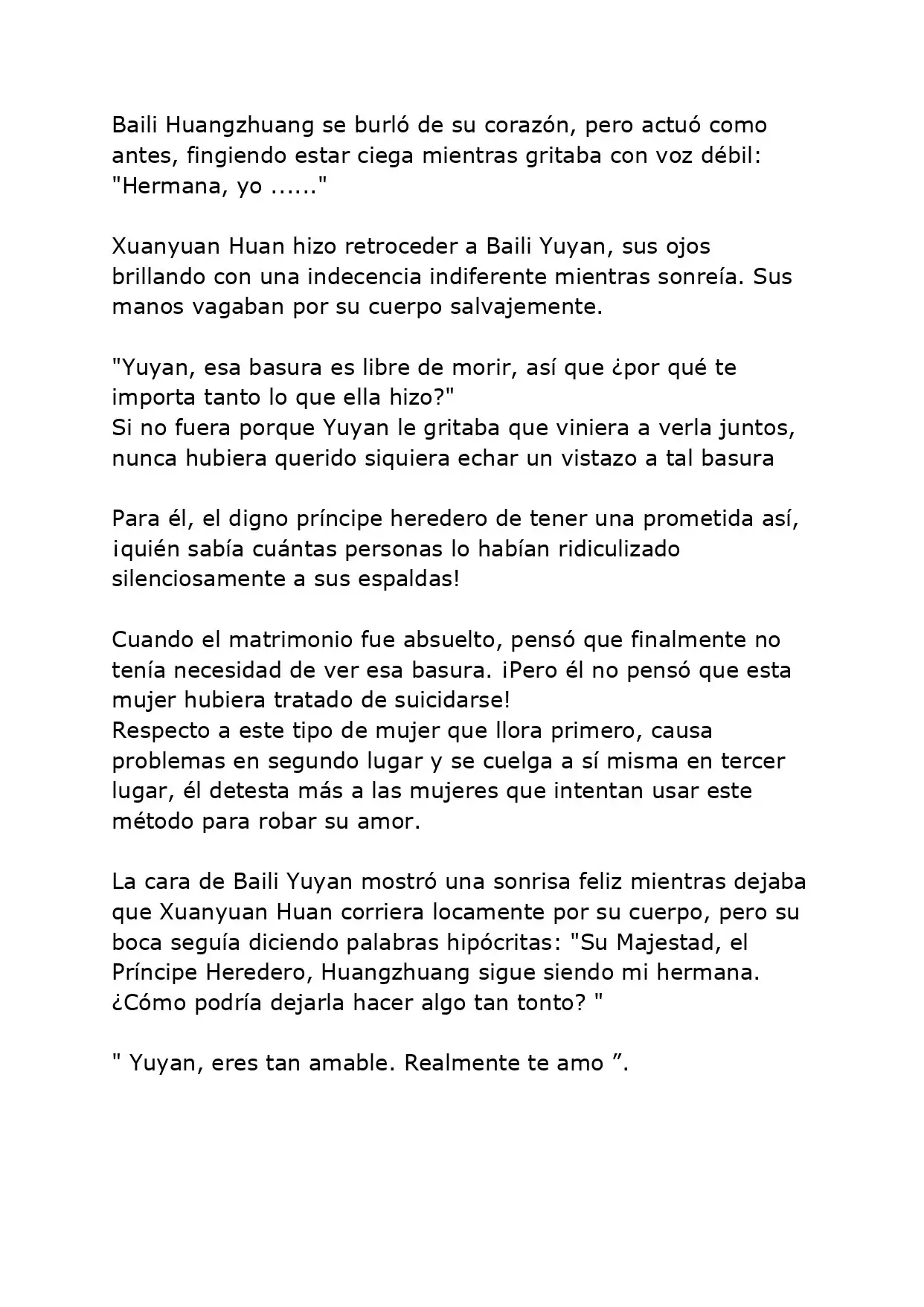 Baili Huangzhuang se burló de su corazón, pero actuó como antes, fingiendo estar ciega mientras gritaba con voz débil: "Hermana, yo ......"

Xuanyuan Huan hizo retroceder a Baili Yuyan, sus ojos brillando con una indecencia indiferente mientras sonreía. Sus manos vagaban por su cuerpo salvajemente.

"Yuyan, esa basura es libre de morir, así que ¿por qué te importa tanto lo que ella hizo?"
Si no fuera porque Yuyan le gritaba que viniera a verla juntos, nunca hubiera querido siquiera echar un vistazo a tal basura

Para él, el digno príncipe heredero de tener una prometida así, ¡quién sabía cuántas personas lo habían ridiculizado silenciosamente a sus espaldas!

Cuando el matrimonio fue absuelto, pensó que finalmente no tenía necesidad de ver esa basura. ¡Pero él no pensó que esta mujer hubiera tratado de suicidarse!
Respecto a este tipo de mujer que llora primero, causa problemas en segundo lugar y se cuelga a sí misma en tercer lugar, él detesta más a las mujeres que intentan usar este método para robar su amor.

La cara de Baili Yuyan mostró una sonrisa feliz mientras dejaba que Xuanyuan Huan corriera locamente por su cuerpo, pero su boca seguía diciendo palabras hipócritas: "Su Majestad, el Príncipe Heredero, Huangzhuang sigue siendo mi hermana. ¿Cómo podría dejarla hacer algo tan tonto? "

" Yuyan, eres tan amable. Realmente te amo ”.